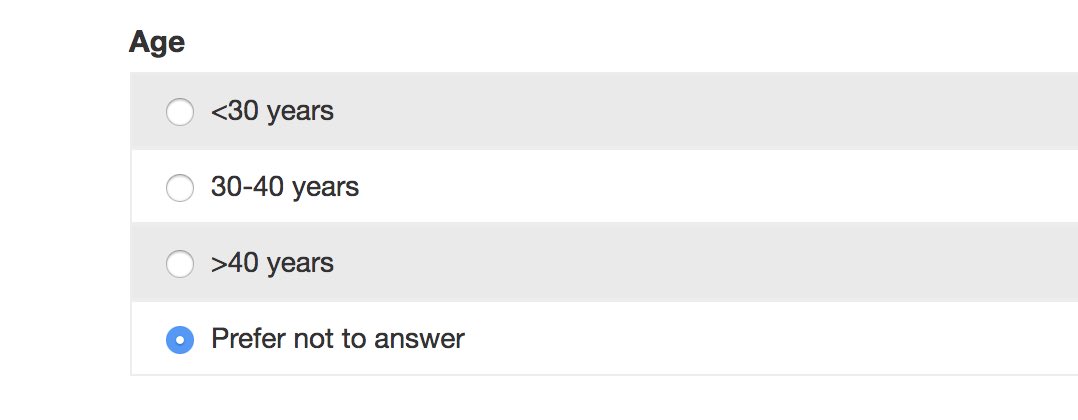 Age

<30 years

30-40 years

>40 years

Prefer not to answer